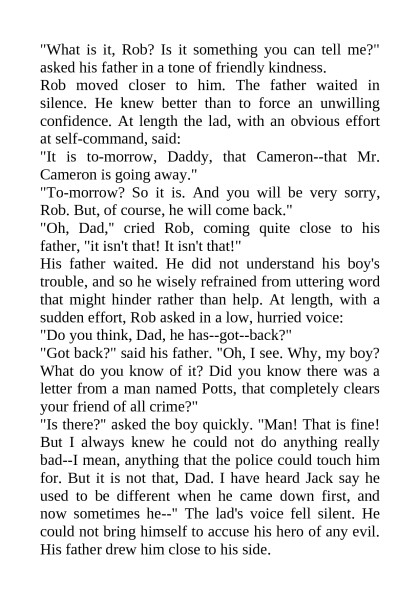 "What is it, Rob? Is it something you can tell me?" asked his father in a tone of friendly kindness.

Rob moved closer to him. The father waited in silence. He knew better than to force an unwilling confidence. At length the lad, with an obvious effort at self-command, said:

"It is to-morrow, Daddy, that Cameron--that Mr. Cameron is going away."

"To-morrow? So it is. And you will be very sorry, Rob. But, of course, he will come back."

"Oh, Dad," cried Rob, coming quite close to his father, "it isn't that! It isn't that!"

His father waited. He did not understand his boy's trouble, and so he wisely refrained from uttering word that might hinder rather than help. At length, with a sudden effort, Rob asked in a low, hurried voice:

"Do you think, Dad, he has--got--back?"

"Got back?" said his father. "Oh, I see. Why, my boy? What do you know of it? Did you know there was a letter from a man named Potts, that completely clears your friend of all crime?"

"Is there?" asked the boy quickly. "Man! That is fine! But I always knew he could not do anything really bad--I mean, anything that the police could touch him for. But it is not that, Dad. I have heard Jack say he used to be different when he came down first, and now sometimes he--" The lad's voice fell silent. He could not bring himself to accuse his hero of any evil. His father drew him close to his side.